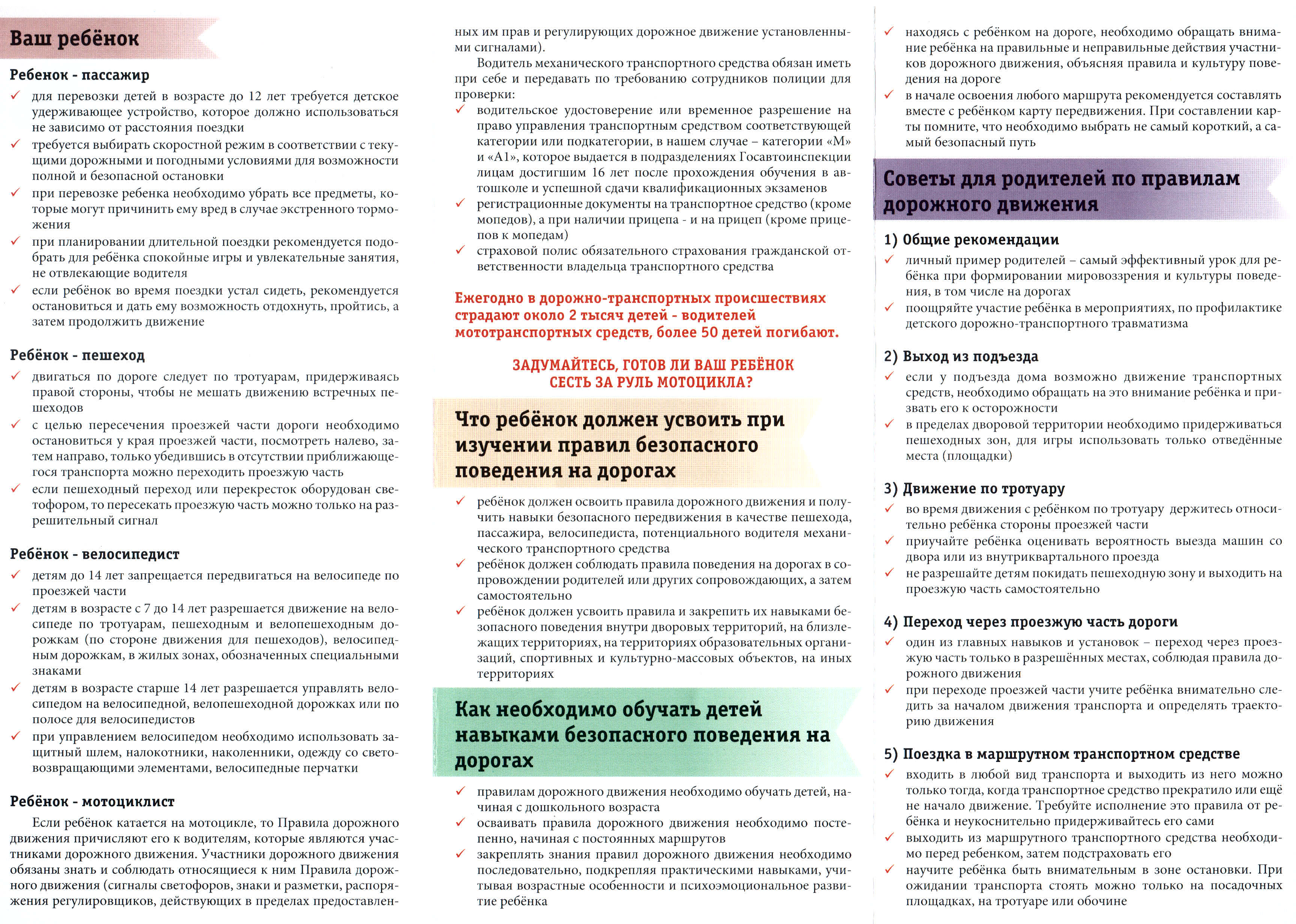 Ваш ребёнок

Ребенок - пассажир

✓ для перевозки детей в возрасте до 12 лет требуется детское удерживающее устройство, которое должно использоваться не зависимо от расстояния поездки

✓ требуется выбирать скоростной режим в соответствии с текущими дорожными и погодными условиями для возможности полной и безопасной остановки

✓ при перевозке ребенка необходимо убрать все предметы, которые могут причинить ему вред в случае экстренного торможения

✓ при планировании длительной поездки рекомендуется подобрать для ребёнка спокойные игры и увлекательные занятия, не отвлекающие водителя

✓ если ребёнок во время поездки устал сидеть, рекомендуется остановиться и дать ему возможность отдохнуть, пройтись, а затем продолжить движение

Ребёнок - пешеход

✓ двигаться по дороге следует по тротуарам, придерживаясь правой стороны, чтобы не мешать движению встречных пешеходов

✓ с целью пересечения проезжей части дороги необходимо остановиться у края проезжей части, посмотреть налево, затем направо, только убедившись в отсутствии приближающегося транспорта можно переходить проезжую часть

✓ если пешеходный переход или перекресток оборудован светофором, то пересекать проезжую часть можно только на разрешительный сигнал

Ребёнок - велосипедист

✓ детям до 14 лет запрещается передвигаться на велосипеде по проезжей части

✓ детям в возрасте с 7 до 14 лет разрешается движение на велосипеде по тротуарам, пешеходным и велопешеходным дорожкам (по стороне движения для пешеходов), велосипедным дорожкам, в жилых зонах, обозначенных специальными знаками

✓ детям в возрасте старше 14 лет разрешается управлять велосипедом на велосипедной, велопешеходной дорожках или по полосе для велосипедистов

✓ при управлением велосипедом необходимо использовать защитный шлем, налокотники, наколенники, одежду со световозвращающими элементами, велосипедные перчатки

Ребёнок - мотоциклист

Если ребёнок катается на мотоцикле, то Правила дорожного движения причисляют его к водителям, которые являются участниками дорожного движения. Участники дорожного движения обязаны знать и соблюдать относящиеся к ним Правила дорожного движения (сигналы светофоров, знаки и разметки, распоряжения регулировщиков, действующих в пределах предоставленных им прав и регулирующих дорожное движение установленными сигналами).

Водитель механического транспортного средства обязан иметь при себе и передавать по требованию сотрудников полиции для проверки:

✓ водительское удостоверение или временное разрешение на право управления транспортным средством соответствующей категории или подкатегории, в нашем случае – категории «М» и «А1», которое выдается в подразделениях Госавтоинспекции лицам достигшим 16 лет после прохождения обучения в автошколе и успешной сдачи квалификационных экзаменов

✓ регистрационные документы на транспортное средство (кроме мопедов), а при наличии прицепа - и на прицеп (кроме прицепов к мопедам)

✓ страховой полис обязательного страхования гражданской ответственности владельца транспортного средства

Ежегодно в дорожно-транспортных происшествиях страдают около 2 тысяч детей - водителей мототранспортных средств, более 50 детей погибают.

ЗАДУМАЙТЕСЬ, ГОТОВ ЛИ ВАШ РЕБЁНОК СЕСТЬ ЗА РУЛЬ МОТОЦИКЛА?

Что ребёнок должен усвоить при изучении правил безопасного поведения на дорогах

✓ ребёнок должен освоить правила дорожного движения и получить навыки безопасного передвижения в качестве пешехода, пассажира, велосипедиста, потенциального водителя механического транспортного средства

✓ ребёнок должен соблюдать правила поведения на дорогах в сопровождении родителей или других сопровождающих, а затем самостоятельно

✓ ребёнок должен усвоить правила и закрепить их навыками безопасного поведения внутри дворовых территорий, на близлежащих территориях, на территориях образовательных организаций, спортивных и культурно-массовых объектов, на иных территориях

Как необходимо обучать детей навыками безопасного поведения на дорогах

✓ правилам дорожного движения необходимо обучать детей, начиная с дошкольного возраста

✓ осваивать правила дорожного движения необходимо постепенно, начиная с постоянных маршрутов

✓ закреплять знания правил дорожного движения необходимо последовательно, подкрепляя практическими навыками, учитывая возрастные особенности и психоэмоциональное развитие ребёнка

✓ находясь с ребёнком на дороге, необходимо обращать внимание ребёнка на правильные и неправильные действия участников дорожного движения, объясняя правила и культуру поведения на дороге

✓ в начале освоения любого маршрута рекомендуется составлять вместе с ребёнком карту передвижения. При составлении карты помните, что необходимо выбрать не самый короткий, а самый безопасный путь

Советы для родителей по правилам дорожного движения

1) Общие рекомендации

✓ личный пример родителей – самый эффективный урок для ребёнка при формировании мировоззрения и культуры поведения, в том числе на дорогах

✓ поощряйте участие ребёнка в мероприятиях, по профилактике детского дорожно-транспортного травматизма

2) Выход из подъезда

✓ если у подъезда дома возможно движение транспортных средств, необходимо обращать на это внимание ребёнка и призвать его к осторожности

✓ в пределах дворовой территории необходимо придерживаться пешеходных зон, для игры использовать только отведённые места (площадки)

3) Движение по тротуару

✓ во время движения с ребёнком по тротуару держитесь относительно ребёнка стороны проезжей части

✓ приучайте ребёнка оценивать вероятность выезда машин со двора или из внутриквартального проезда

✓ не разрешайте детям покидать пешеходную зону и выходить на проезжую часть самостоятельно

4) Переход через проезжую часть дороги

✓ один из главных навыков и установок – переход через проезжую часть только в разрешённых местах, соблюдая правила дорожного движения

✓ при переходе проезжей части учите ребёнка внимательно следить за началом движения транспорта и определять траекторию движения

5) Поездка в маршрутном транспортном средстве

✓ входить в любой вид транспорта и выходить из него можно только тогда, когда транспортное средство прекратило или ещё не начало движение. Требуйте исполнение это правила от ребёнка и неукоснительно придерживайтесь его сами

✓ выходить из маршрутного транспортного средства необходимо перед ребенком, затем подстраховать его

✓ научите ребёнка быть внимательным в зоне остановки. При ожидании транспорта стоять можно только на посадочных площадках, на тротуаре или обочине